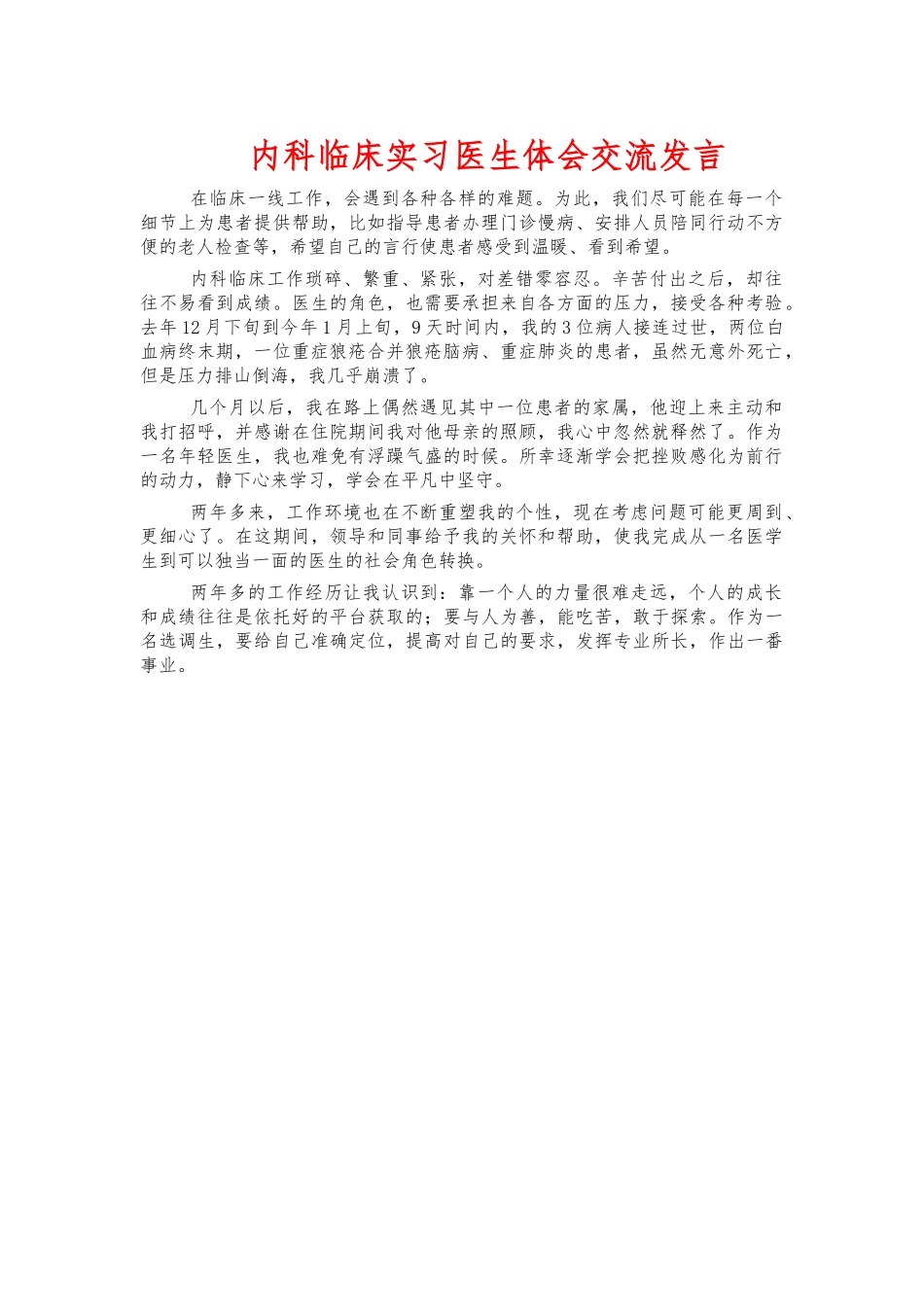 内科临床实习医生体会交流发言

在临床一线工作，会遇到各种各样的难题。为此，我们尽可能在每一个细节上为患者提供帮助，比如指导患者办理门诊慢病、安排人员陪同行动不方便的老人检查等，希望自己的言行使患者感受到温暖、看到希望。

内科临床工作琐碎、繁重、紧张，对差错零容忍。辛苦付出之后，却往往不易看到成绩。医生的角色，也需要承担来自各方面的压力，接受各种考验。去年12月下旬到今年1月上旬，9天时间内，我的3位病人接连过世，两位白血病终末期，一位重症狼疮合并狼疮脑病、重症肺炎的患者，虽然无意外死亡，但是压力排山倒海，我几乎崩溃了。

几个月以后，我在路上偶然遇见其中一位患者的家属，他迎上来主动和我打招呼，并感谢在住院期间我对他母亲的照顾，我心中忽然就释然了。作为一名年轻医生，我也难免有浮躁气盛的时候。所幸逐渐学会把挫败感化为前行的动力，静下心来学习，学会在平凡中坚守。

两年多来，工作环境也在不断重塑我的个性，现在考虑问题可能更周到、更细心了。在这期间，领导和同事给予我的关怀和帮助，使我完成从一名医学生到可以独当一面的医生的社会角色转换。

两年多的工作经历让我认识到：靠一个人的力量很难走远，个人的成长和成绩往往是依托好的平台获取的；要与人为善，能吃苦，敢于探索。作为一名选调生，要给自己准确定位，提高对自己的要求，发挥专业所长，作出一番事业。